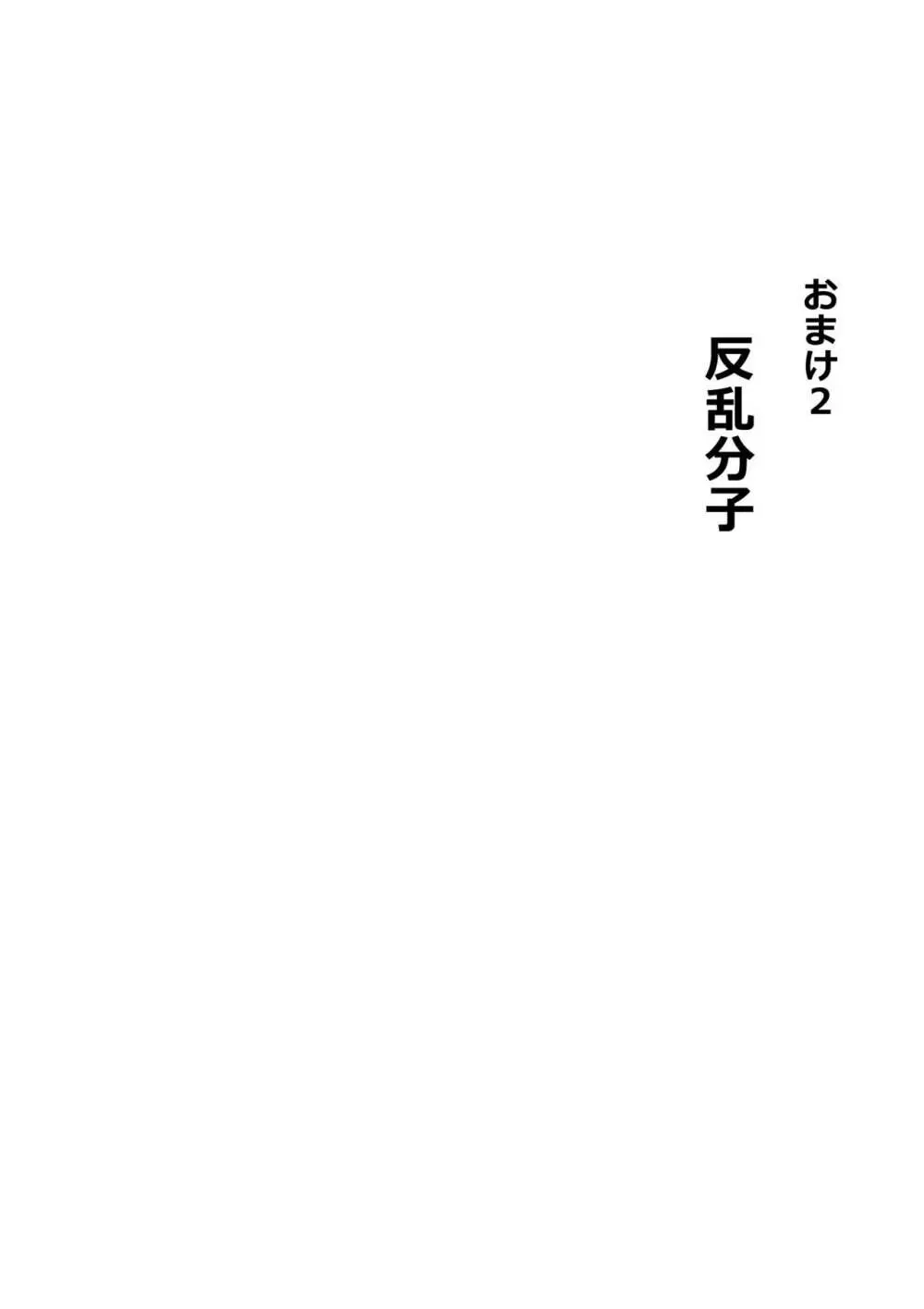 おまけ2

反乱分子